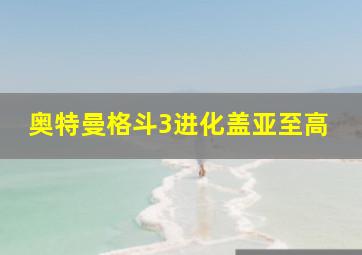 奥特曼格斗3进化盖亚至高